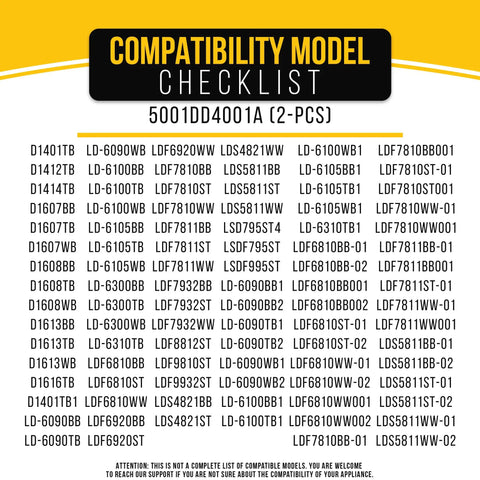 COMPATIBILITY MODEL
CHECKLIST

5001DD4001A (2-PCS)

D1401TB
D1412TB
D1414TB
D1607BB
D1607TB
D1607WB
D1608BB
D1608TB
D1608WB
D1613BB
D1613TB
D1613WB
D1616TB
D1401TB1
LD-6090BB
LD-6090TB

LD-6090WB
LD-6100BB
LD-6100TB
LD-6100WB
LD-6105BB
LD-6105TB
LD-6105WB
LD-6300BB
LD-6300TB
LD-6300WB
LD-6310TB
LDF6810BB
LDF6810ST
LDF6810WW
LDF6920BB
LDF6920ST

LDF6920WW
LDF7810BB
LDF7810ST
LDF7810WW
LDF7811BB
LDF7811ST
LDF7811WW
LDF7932BB
LDF7932ST
LDF7932WW
LDF8812ST
LDF9810ST
LDF9932ST
LDS4821BB
LDS4821ST

LDS4821WW
LDS5811BB
LDS5811ST
LDS5811WW
LSD795ST4
LSDF795ST
LSDF995ST
LD-6090BB1
LD-6090BB2
LD-6090TB1
LD-6090TB2
LD-6090WB1
LD-6090WB2
LD-6100BB1
LD-6100TB1

LD-6100WB1
LD-6105BB1
LD-6105TB1
LD-6105WB1
LD-6310TB1
LDF6810BB-01
LDF6810BB-02
LDF6810BB001
LDF6810BB002
LDF6810ST-01
LDF6810ST-02
LDF6810WW-01
LDF6810WW-02
LDF6810WW001
LDF6810WW002
LDF7810BB-01

LDF7810BB001
LDF7810ST-01
LDF7810ST001
LDF7810WW-01
LDF7810WW001
LDF7811BB-01
LDF7811BB001
LDF7811ST-01
LDF7811WW-01
LDF7811WW001
LDS5811BB-01
LDS5811BB-02
LDS5811ST-01
LDS5811ST-02
LDS5811WW-01
LDS5811WW-02

ATTENTION: THIS IS NOT A COMPLETE LIST OF COMPATIBLE MODELS. YOU ARE WELCOME TO REACH OUR SUPPORT IF YOU ARE NOT SURE ABOUT THE COMPATIBILITY OF YOUR APPLIANCE.